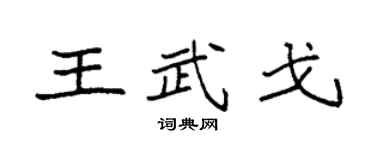 王武戈

词典网